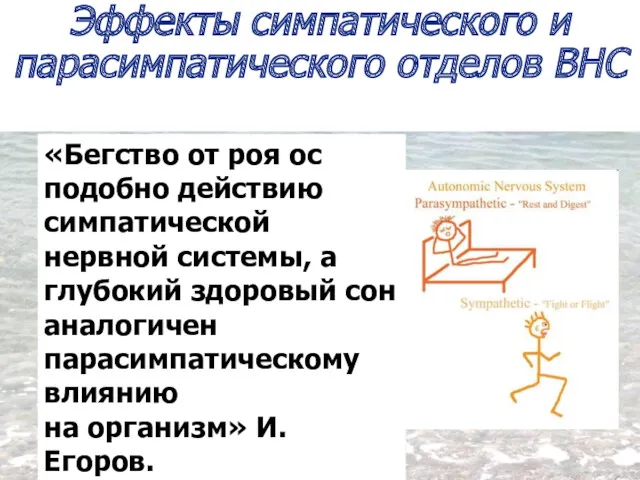 Эффекты симпатического и парасимпатического отделов ВНС

«Бегство от роя ос подобно действию симпатической нервной системы, а глубокий здоровый сон аналогичен парасимпатическому влиянию
на организм» И. Егоров.

Autonomic Nervous System
Parasympathetic - "Rest and Digest"

Sympathetic - "Fight or Flight"